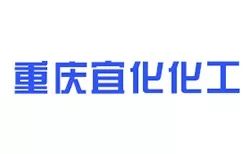 重庆宜化化工